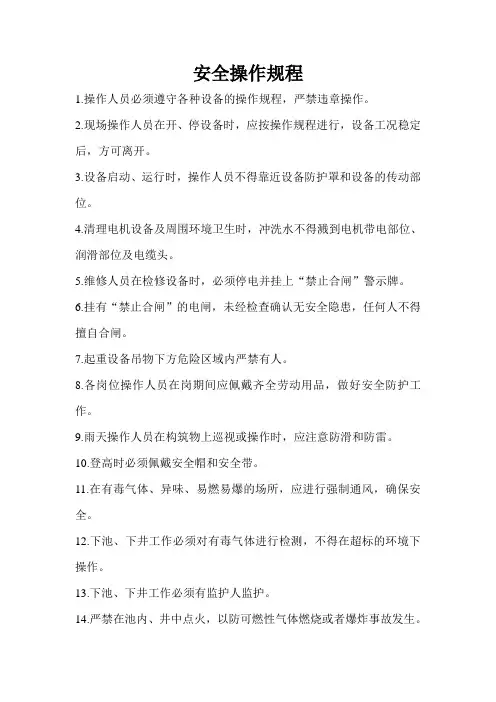 安全操作规程

1.操作人员必须遵守各种设备的操作规程，严禁违章操作。

2.现场操作人员在开、停设备时，应按操作规程进行，设备工况稳定后，方可离开。

3.设备启动、运行时，操作人员不得靠近设备防护罩和设备的传动部位。

4.清理电机设备及周围环境卫生时，冲洗水不得溅到电机带电部位、润滑部位及电缆头。

5.维修人员在检修设备时，必须停电并挂上“禁止合闸”警示牌。

6.挂有“禁止合闸”的电闸，未经检查确认无安全隐患，任何人不得擅自合闸。

7.起重设备吊物下方危险区域内严禁有人。

8.各岗位操作人员在岗期间应佩戴齐全劳动用品，做好安全防护工作。

9.雨天操作人员在构筑物上巡视或操作时，应注意防滑和防雷。

10.登高时必须佩戴安全帽和安全带。

11.在有毒气体、异味、易燃易爆的场所，应进行强制通风，确保安全。

12.下池、下井工作必须对有毒气体进行检测，不得在超标的环境下操作。

13.下池、下井工作必须有监护人监护。

14.严禁在池内、井中点火，以防可燃性气体燃烧或者爆炸事故发生。